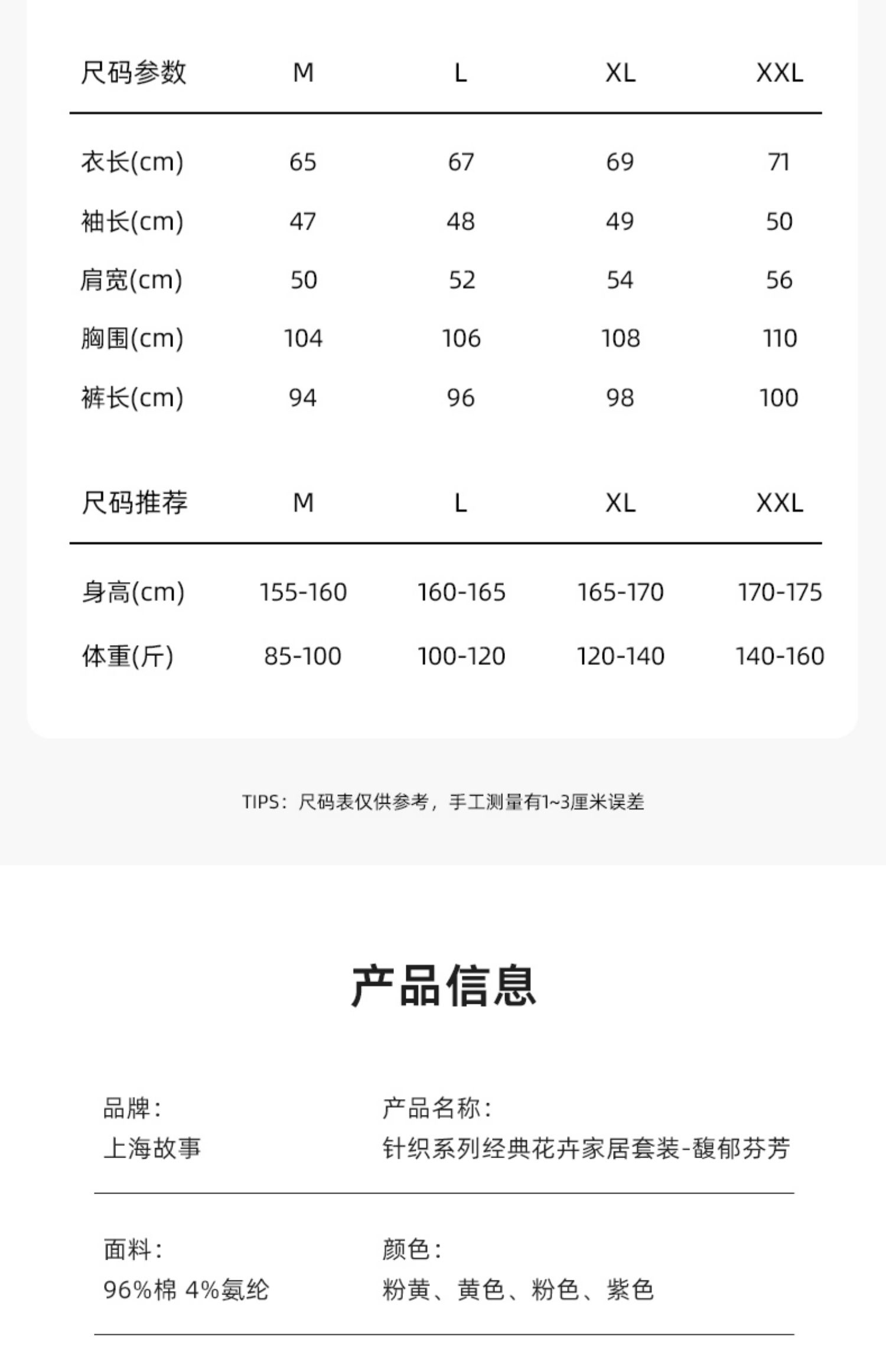 | 尺码参数 | M | L | XL | XXL |
|---|---|---|---|---|
| 衣长(cm) | 65 | 67 | 69 | 71 |
| 袖长(cm) | 47 | 48 | 49 | 50 |
| 肩宽(cm) | 50 | 52 | 54 | 56 |
| 胸围(cm) | 104 | 106 | 108 | 110 |
| 裤长(cm) | 94 | 96 | 98 | 100 |

| 尺码推荐 | M | L | XL | XXL |
|---|---|---|---|---|
| 身高(cm) | 155-160 | 160-165 | 165-170 | 170-175 |
| 体重(斤) | 85-100 | 100-120 | 120-140 | 140-160 |

TIPS：尺码表仅供参考，手工测量有1~3厘米误差

产品信息

品牌：
上海故事

产品名称：
针织系列经典花卉家居套装-馥郁芬芳

面料：
96%棉 4%氨纶

颜色：
粉黄、黄色、粉色、紫色